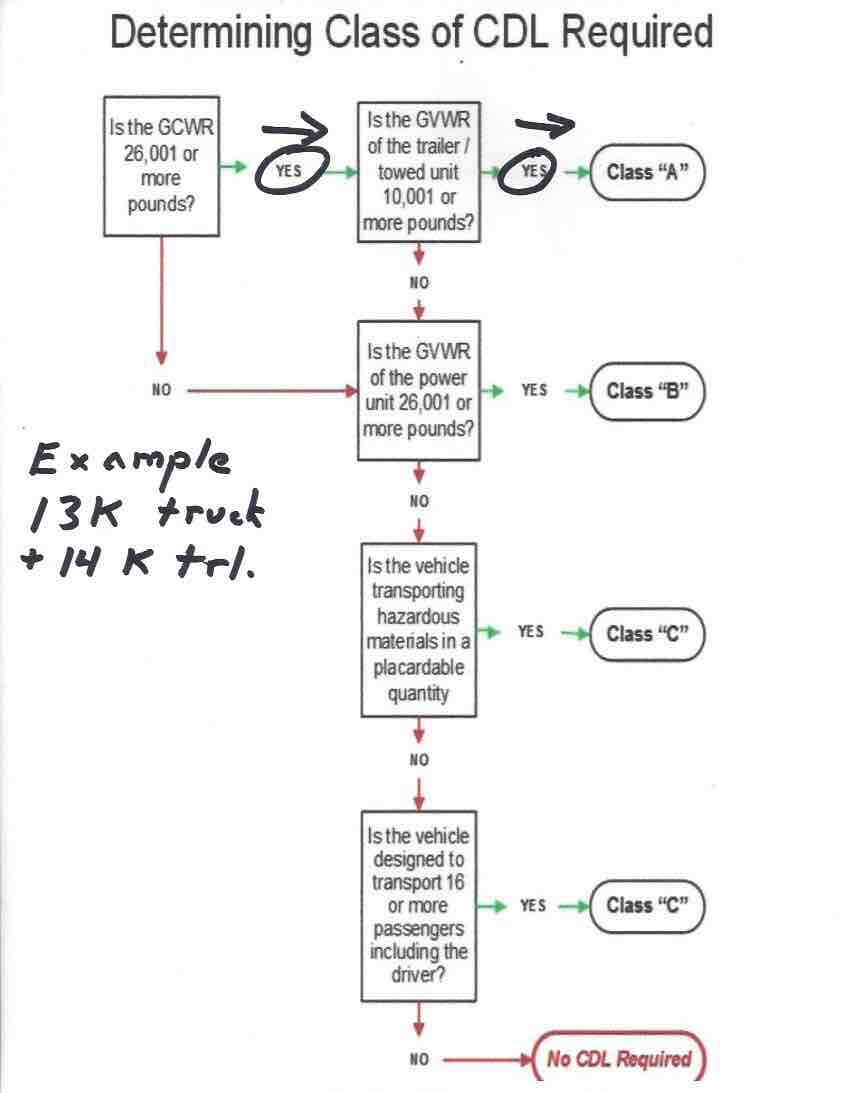 Determining Class of CDL Required

Is the GCWR 26,001 or more pounds?

YES

Is the GVWR of the trailer / towed unit 10,001 or more pounds?

YES

Class "A"

NO

NO

Is the GVWR of the power unit 26,001 or more pounds?

YES

Class "B"

Example
13K truck
+ 14 K trl.

NO

Is the vehicle transporting hazardous materials in a placardable quantity

YES

Class "C"

NO

Is the vehicle designed to transport 16 or more passengers including the driver?

YES

Class "C"

NO

No CDL Required